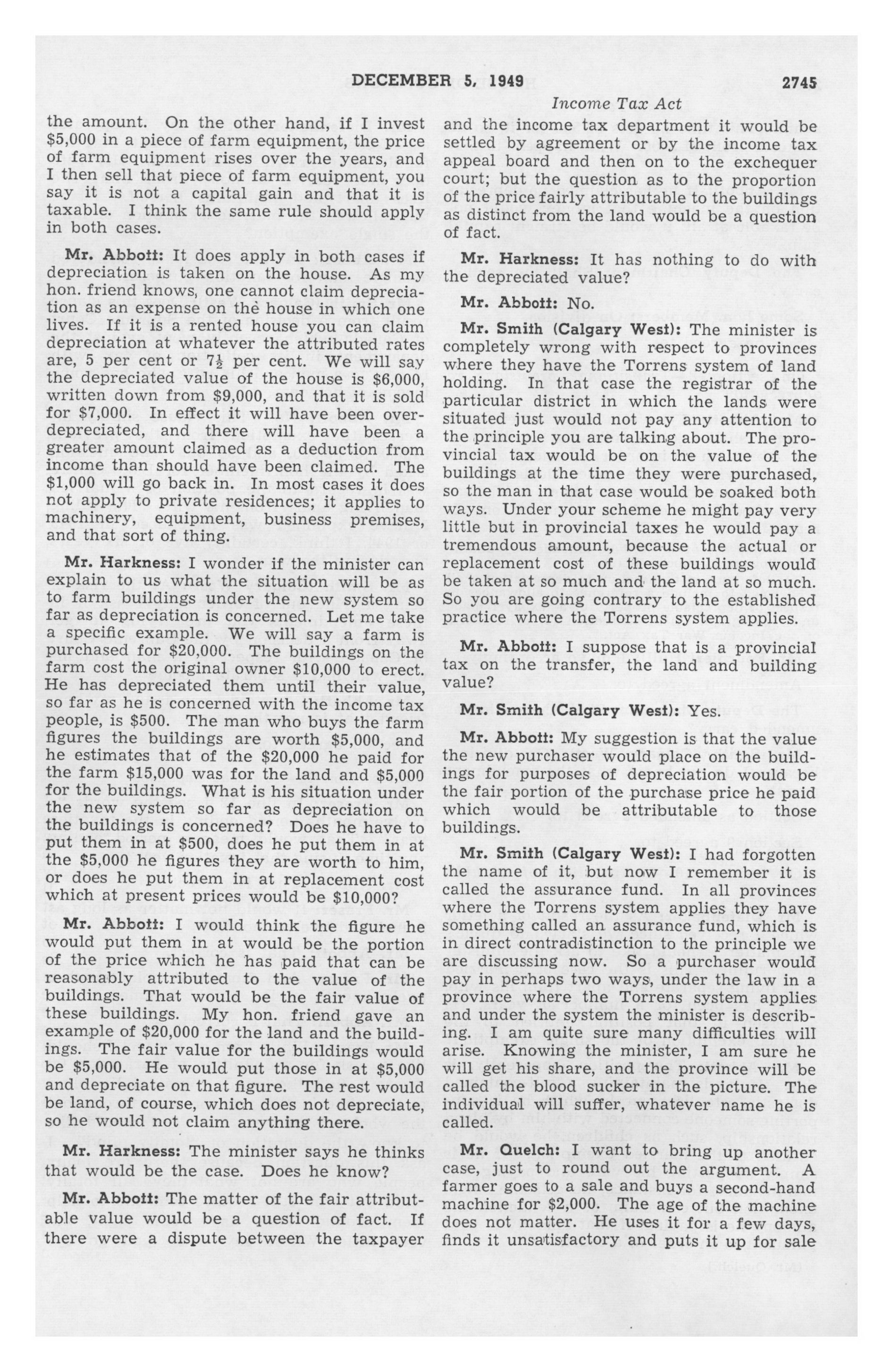 DECEMBER 5, 1949 2745

Income Tax Act

the amount. On the other hand, if I invest $5,000 in a piece of farm equipment, the price of farm equipment rises over the years, and I then sell that piece of farm equipment, you say it is not a capital gain and that it is taxable. I think the same rule should apply in both cases.

Mr. Abbott: It does apply in both cases if depreciation is taken on the house. As my hon. friend knows, one cannot claim depreciation as an expense on the house in which one lives. If it is a rented house you can claim depreciation at whatever the attributed rates are, 5 per cent or $7\frac{1}{2}$ per cent. We will say the depreciated value of the house is $6,000, written down from $9,000, and that it is sold for $7,000. In effect it will have been over-depreciated, and there will have been a greater amount claimed as a deduction from income than should have been claimed. The $1,000 will go back in. In most cases it does not apply to private residences; it applies to machinery, equipment, business premises, and that sort of thing.

Mr. Harkness: I wonder if the minister can explain to us what the situation will be as to farm buildings under the new system so far as depreciation is concerned. Let me take a specific example. We will say a farm is purchased for $20,000. The buildings on the farm cost the original owner $10,000 to erect. He has depreciated them until their value, so far as he is concerned with the income tax people, is $500. The man who buys the farm figures the buildings are worth $5,000, and he estimates that of the $20,000 he paid for the farm $15,000 was for the land and $5,000 for the buildings. What is his situation under the new system so far as depreciation on the buildings is concerned? Does he have to put them in at $500, does he put them in at the $5,000 he figures they are worth to him, or does he put them in at replacement cost which at present prices would be $10,000?

Mr. Abbott: I would think the figure he would put them in at would be the portion of the price which he has paid that can be reasonably attributed to the value of the buildings. That would be the fair value of these buildings. My hon. friend gave an example of $20,000 for the land and the buildings. The fair value for the buildings would be $5,000. He would put those in at $5,000 and depreciate on that figure. The rest would be land, of course, which does not depreciate, so he would not claim anything there.

Mr. Harkness: The minister says he thinks that would be the case. Does he know?

Mr. Abbott: The matter of the fair attributable value would be a question of fact. If there were a dispute between the taxpayer and the income tax department it would be settled by agreement or by the income tax appeal board and then on to the exchequer court; but the question as to the proportion of the price fairly attributable to the buildings as distinct from the land would be a question of fact.

Mr. Harkness: It has nothing to do with the depreciated value?

Mr. Abbott: No.

Mr. Smith (Calgary West): The minister is completely wrong with respect to provinces where they have the Torrens system of land holding. In that case the registrar of the particular district in which the lands were situated just would not pay any attention to the principle you are talking about. The provincial tax would be on the value of the buildings at the time they were purchased, so the man in that case would be soaked both ways. Under your scheme he might pay very little but in provincial taxes he would pay a tremendous amount, because the actual or replacement cost of these buildings would be taken at so much and the land at so much. So you are going contrary to the established practice where the Torrens system applies.

Mr. Abbott: I suppose that is a provincial tax on the transfer, the land and building value?

Mr. Smith (Calgary West): Yes.

Mr. Abbott: My suggestion is that the value the new purchaser would place on the buildings for purposes of depreciation would be the fair portion of the purchase price he paid which would be attributable to those buildings.

Mr. Smith (Calgary West): I had forgotten the name of it, but now I remember it is called the assurance fund. In all provinces where the Torrens system applies they have something called an assurance fund, which is in direct contradistinction to the principle we are discussing now. So a purchaser would pay in perhaps two ways, under the law in a province where the Torrens system applies and under the system the minister is describing. I am quite sure many difficulties will arise. Knowing the minister, I am sure he will get his share, and the province will be called the blood sucker in the picture. The individual will suffer, whatever name he is called.

Mr. Quelch: I want to bring up another case, just to round out the argument. A farmer goes to a sale and buys a second-hand machine for $2,000. The age of the machine does not matter. He uses it for a few days, finds it unsatisfactory and puts it up for sale